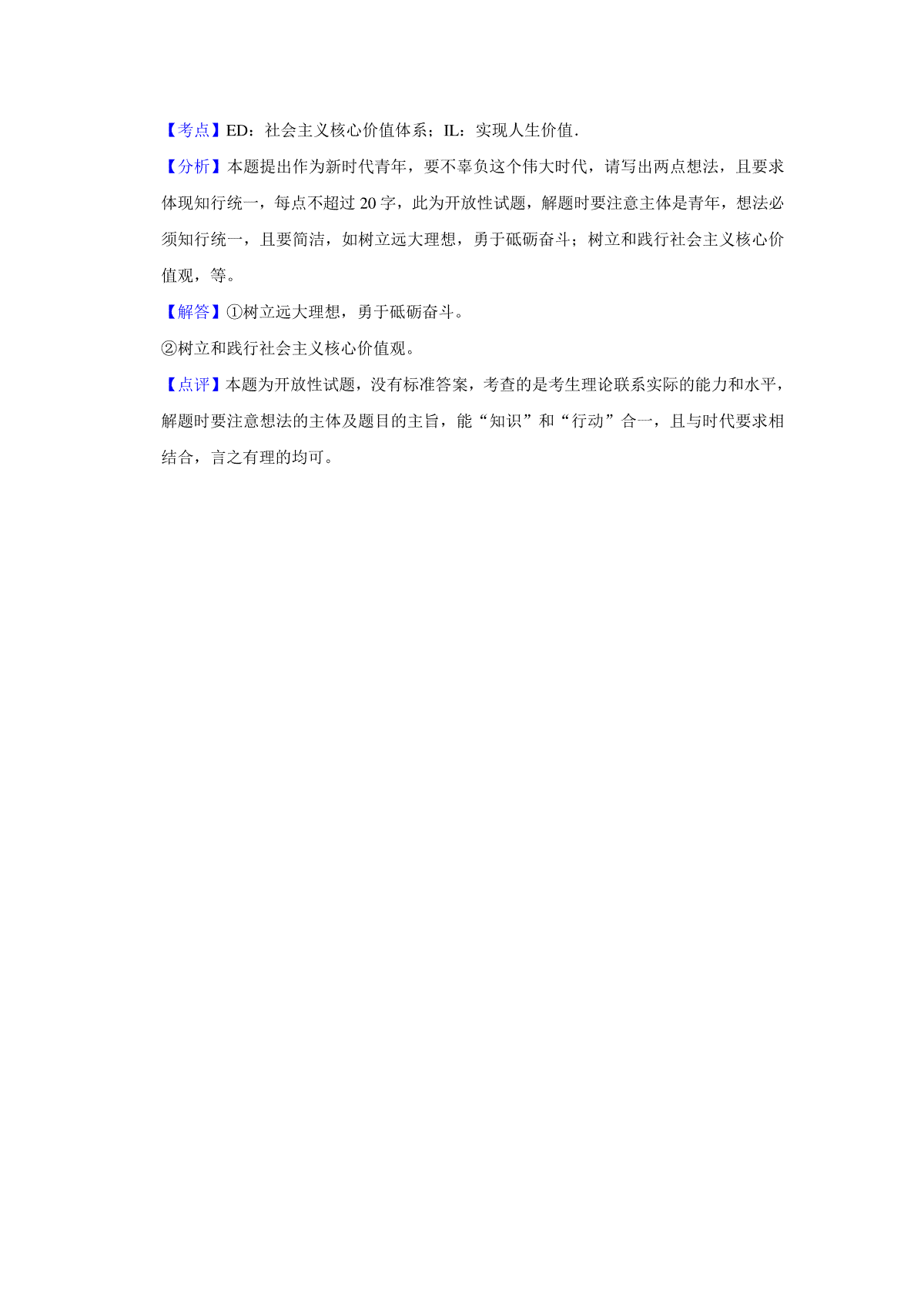 【考点】ED：社会主义核心价值体系；IL：实现人生价值.

【分析】本题提出作为新时代青年，要不辜负这个伟大时代，请写出两点想法，且要求体现知行统一，每点不超过 20 字，此为开放性试题，解题时要注意主体是青年，想法必须知行统一，且要简洁，如树立远大理想，勇于砥砺奋斗；树立和践行社会主义核心价值观，等。

【解答】①树立远大理想，勇于砥砺奋斗。

②树立和践行社会主义核心价值观。

【点评】本题为开放性试题，没有标准答案，考查的是考生理论联系实际的能力和水平，解题时要注意想法的主体及题目的主旨，能“知识”和“行动”合一，且与时代要求相结合，言之有理的均可。